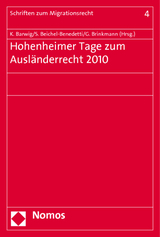 Schriften zum Migrationsrecht 4

K. Barwig/S. Beichel-Benedetti/G. Brinkmann (Hrsg.)

Hohenheimer Tage zum Ausländerrecht 2010

Nomos